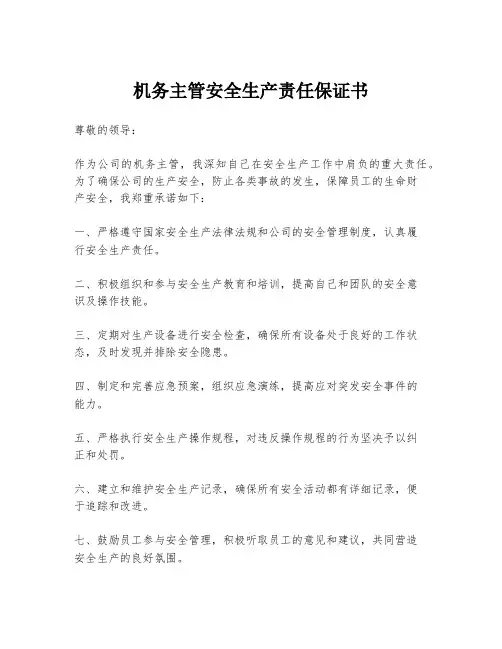 机务主管安全生产责任保证书

尊敬的领导：

作为公司的机务主管，我深知自己在安全生产工作中肩负的重大责任。为了确保公司的生产安全，防止各类事故的发生，保障员工的生命财产安全，我郑重承诺如下：

一、严格遵守国家安全生产法律法规和公司的安全管理制度，认真履行安全生产责任。

二、积极组织和参与安全生产教育和培训，提高自己和团队的安全意识及操作技能。

三、定期对生产设备进行安全检查，确保所有设备处于良好的工作状态，及时发现并排除安全隐患。

四、制定和完善应急预案，组织应急演练，提高应对突发安全事件的能力。

五、严格执行安全生产操作规程，对违反操作规程的行为坚决予以纠正和处罚。

六、建立和维护安全生产记录，确保所有安全活动都有详细记录，便于追踪和改进。

七、鼓励员工参与安全管理，积极听取员工的意见和建议，共同营造安全生产的良好氛围。